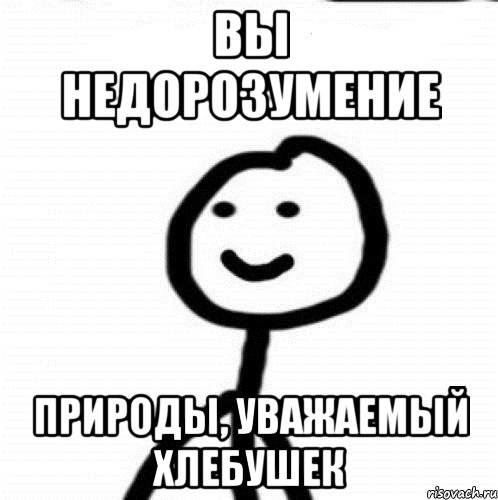 ВЫ НЕДОРОЗУМЕНИЕ

ПРИРОДЫ, УВАЖАЕМЫЙ ХЛЕБУШЕК

risovach.ru